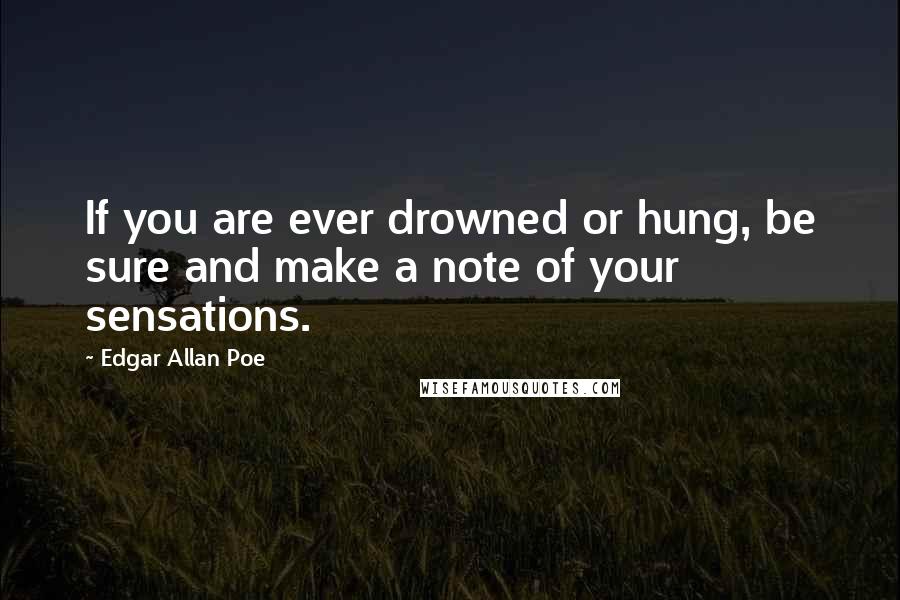 If you are ever drowned or hung, be sure and make a note of your sensations.

~ Edgar Allan Poe

WISEFAMOUSQUOTES.COM